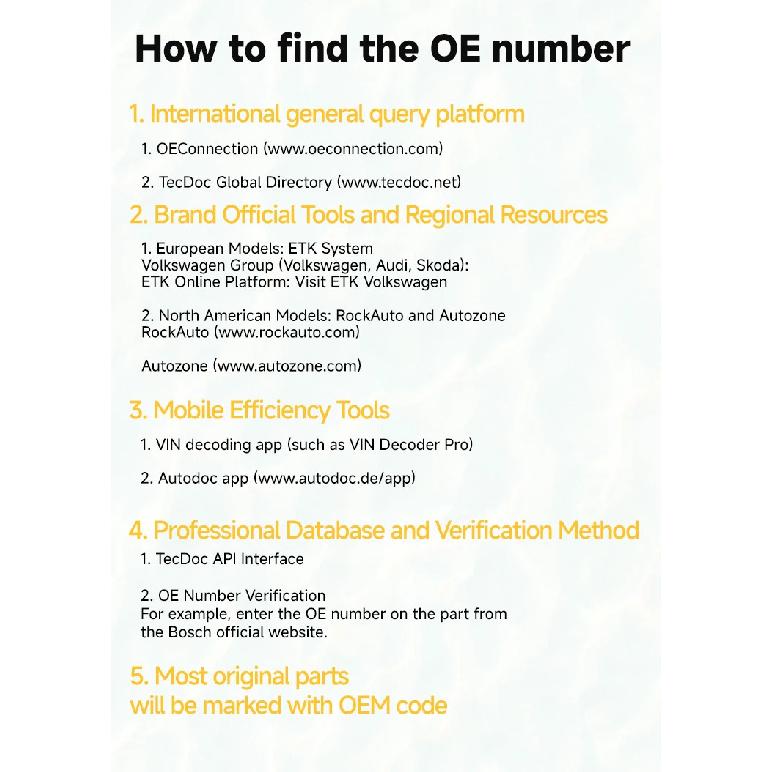 How to find the OE number

1. International general query platform

1. OEConnection (www.oeconnection.com)

2. TecDoc Global Directory (www.tecdoc.net)

2. Brand Official Tools and Regional Resources

1. European Models: ETK System
Volkswagen Group (Volkswagen, Audi, Skoda):
ETK Online Platform: Visit ETK Volkswagen

2. North American Models: RockAuto and Autozone
RockAuto (www.rockauto.com)

Autozone (www.autozone.com)

3. Mobile Efficiency Tools

1. VIN decoding app (such as VIN Decoder Pro)

2. Autodoc app (www.autodoc.de/app)

4. Professional Database and Verification Method

1. TecDoc API Interface

2. OE Number Verification
For example, enter the OE number on the part from the Bosch official website.

5. Most original parts
will be marked with OEM code